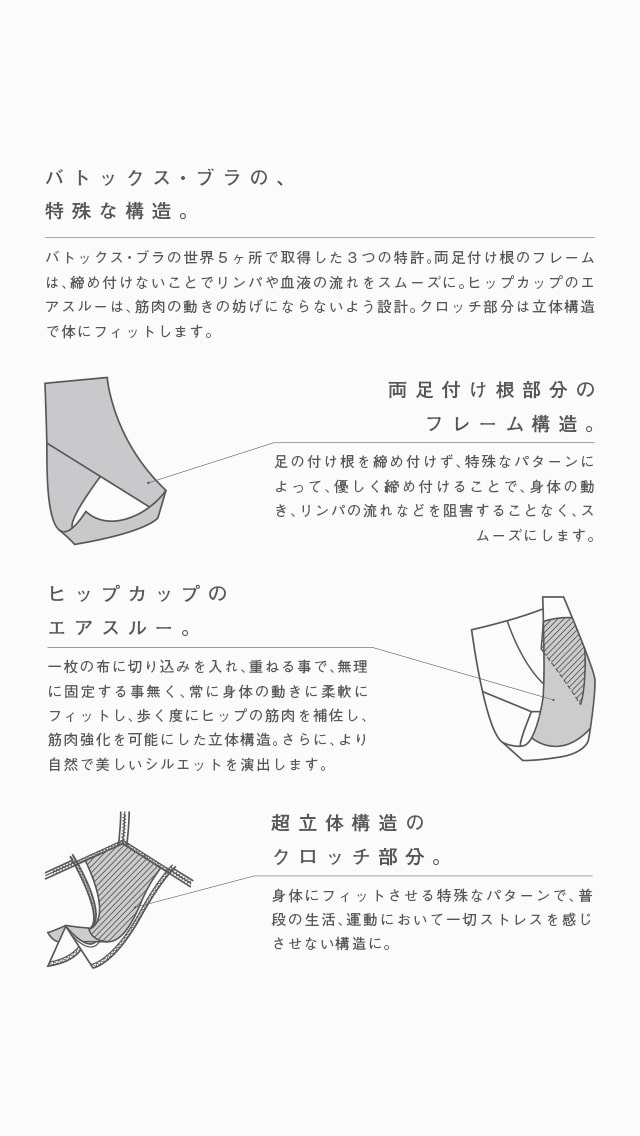 バトックス・ブラの、
特殊な構造。

バトックス・ブラの世界５ヶ所で取得した３つの特許。両足付け根のフレームは、締め付けないことでリンパや血液の流れをスムーズに。ヒップカップのエアスルーは、筋肉の動きの妨げにならないよう設計。クロッチ部分は立体構造で体にフィットします。

両足付け根部分の
フレーム構造。

足の付け根を締め付けず、特殊なパターンによって、優しく締め付けることで、身体の動き、リンパの流れなどを阻害することなく、スムーズにします。

ヒップカップの
エアスルー。

一枚の布に切り込みを入れ、重ねる事で、無理に固定する事無く、常に身体の動きに柔軟にフィットし、歩く度にヒップの筋肉を補佐し、筋肉強化を可能にした立体構造。さらに、より自然で美しいシルエットを演出します。

超立体構造の
クロッチ部分。

身体にフィットさせる特殊なパターンで、普段の生活、運動において一切ストレスを感じさせない構造に。